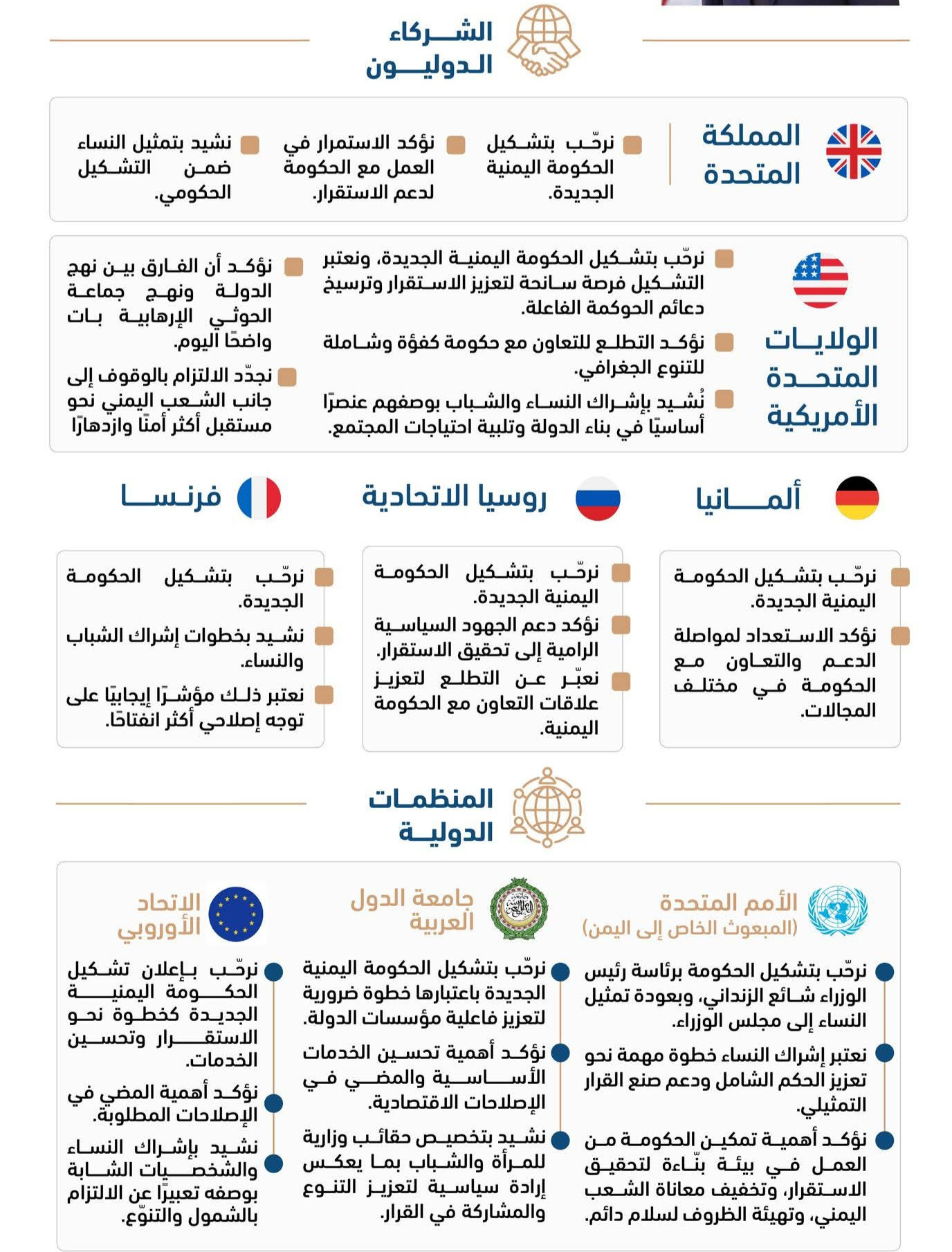 الشركاء الدوليون

المملكة المتحدة

نرحّب بتشكيل الحكومة اليمنية الجديدة.

نؤكد الاستمرار في العمل مع الحكومة لدعم الاستقرار.

نشيد بتمثيل النساء ضمن التشكيل الحكومي.

الولايات المتحدة الأمريكية

نرحّب بتشكيل الحكومة اليمنية الجديدة، ونعتبر التشكيل فرصة سانحة لتعزيز الاستقرار وترسيخ دعائم الحوكمة الفاعلة.

نؤكد التطلع للتعاون مع حكومة كفؤة وشاملة للتنوع الجغرافي.

نُشيد بإشراك النساء والشباب بوصفهم عنصرًا أساسيًا في بناء الدولة وتلبية احتياجات المجتمع.

نؤكد أن الفارق بين نهج الدولة ونهج جماعة الحوثي الإرهابية بات واضحًا اليوم.

نجدّد الالتزام بالوقوف إلى جانب الشعب اليمني نحو مستقبل أكثر أمنًا وازدهارًا

ألمانيا

نرحّب بتشكيل الحكومة اليمنية الجديدة.

نؤكد الاستعداد لمواصلة الدعم والتعاون مع الحكومة في مختلف المجالات.

روسيا الاتحادية

نرحّب بتشكيل الحكومة اليمنية الجديدة.

نؤكد دعم الجهود السياسية الرامية إلى تحقيق الاستقرار.

نعبّر عن التطلع لتعزيز علاقات التعاون مع الحكومة اليمنية.

فرنسا

نرحّب بتشكيل الحكومة الجديدة.

نشيد بخطوات إشراك الشباب والنساء.

نعتبر ذلك مؤشرًا إيجابيًا على توجه إصلاحي أكثر انفتاحًا.

المنظمات الدولية

الأمم المتحدة
(المبعوث الخاص إلى اليمن)

نرحّب بتشكيل الحكومة برئاسة رئيس الوزراء شائع الزنداني، وبعودة تمثيل النساء إلى مجلس الوزراء.

نعتبر إشراك النساء خطوة مهمة نحو تعزيز الحكم الشامل ودعم صنع القرار التمثيلي.

نؤكد أهمية تمكين الحكومة من العمل في بيئة بنّاءة لتحقيق الاستقرار، وتخفيف معاناة الشعب اليمني، وتهيئة الظروف لسلام دائم.

جامعة الدول العربية

نرحّب بتشكيل الحكومة اليمنية الجديدة باعتبارها خطوة ضرورية لتعزيز فاعلية مؤسسات الدولة.

نؤكد أهمية تحسين الخدمات الأساسية والمضي في الإصلاحات الاقتصادية.

نشيد بتخصيص حقائب وزارية للمرأة والشباب بما يعكس إرادة سياسية لتعزيز التنوع والمشاركة في القرار.

الاتحاد الأوروبي

نرحّب بإعلان تشكيل الحكومة اليمنية الجديدة كخطوة نحو الاستقرار وتحسين الخدمات.

نؤكد أهمية المضي في الإصلاحات المطلوبة.

نشيد بإشراك النساء والشخصيات الشابة بوصفه تعبيرًا عن الالتزام بالشمول والتنوّع.